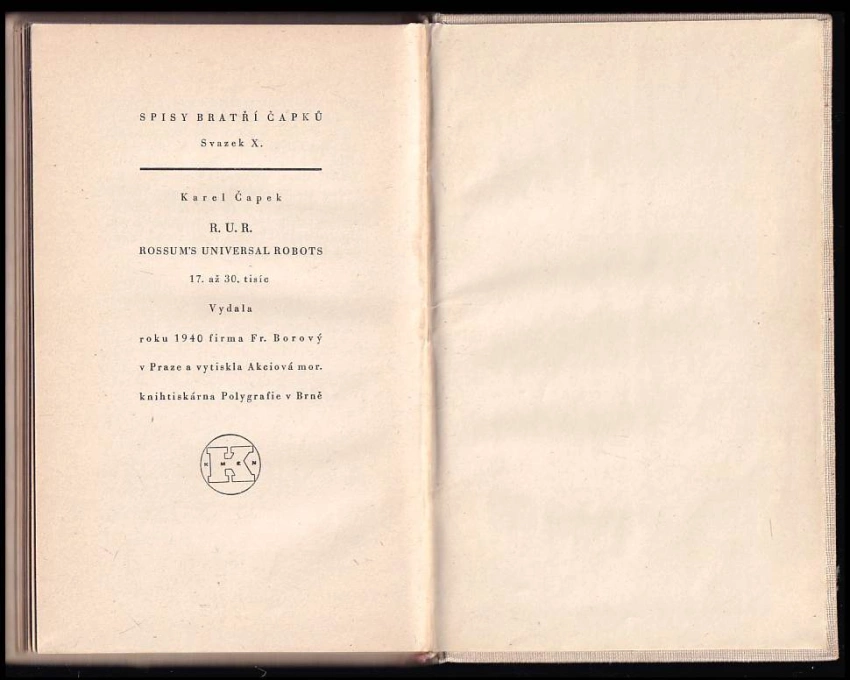 SPISY BRATŘÍ ČAPKŮ

Svazek X.

Karel Čapek

R. U. R.

ROSSUM'S UNIVERSAL ROBOTS

17. až 30. tisíc

Vydala

roku 1940 firma Fr. Borový

v Praze a vytiskla Akciová mor.

knihtiskárna Polygrafie v Brně

K